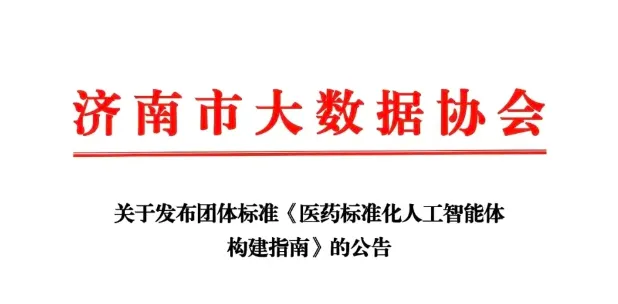 济南市大数据协会

关于发布团体标准《医药标准化人工智能体构建指南》的公告